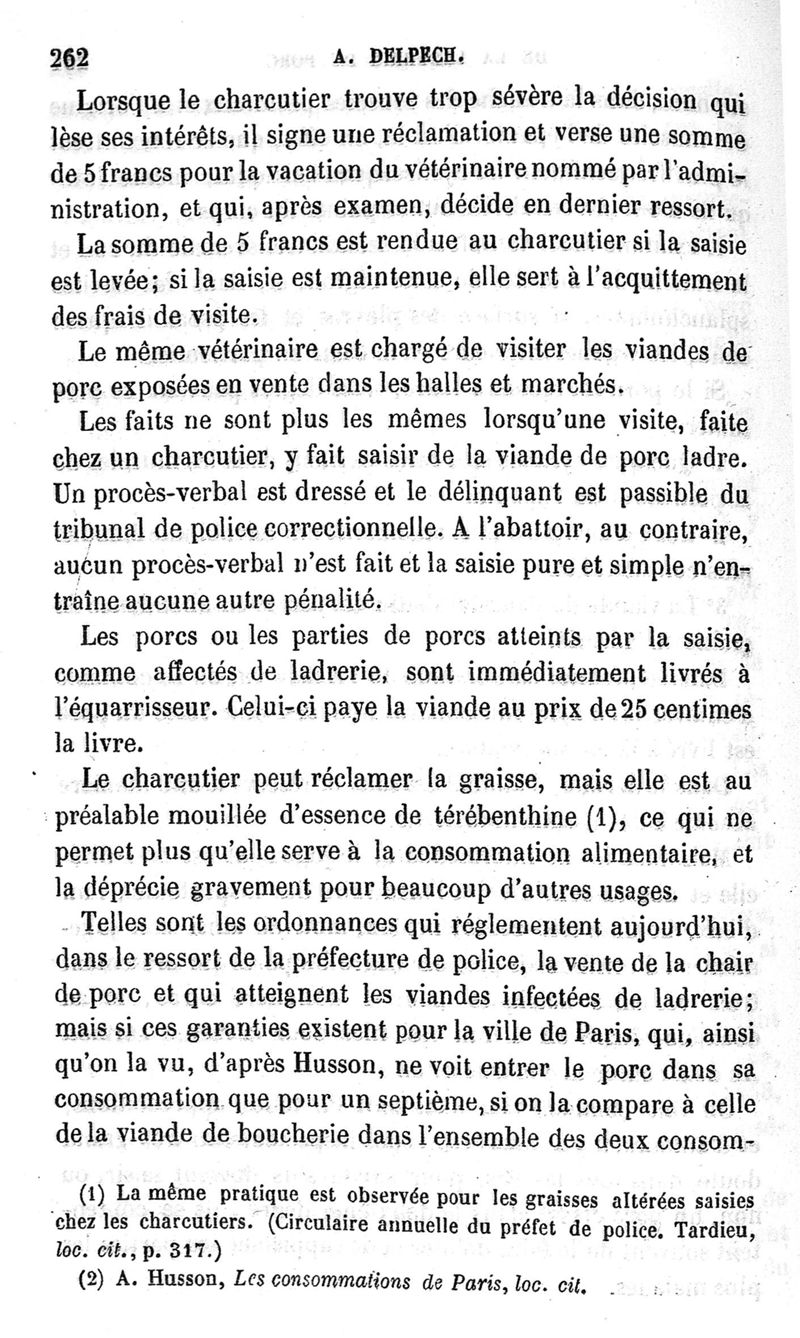 262 A. DELPECH.

Lorsque le charcutier trouve trop sévère la décision qui lèse ses intérêts, il signe une réclamation et verse une somme de 5 francs pour la vacation du vétérinaire nommé par l'administration, et qui, après examen, décide en dernier ressort.

La somme de 5 francs est rendue au charcutier si la saisie est levée; si la saisie est maintenue, elle sert à l'acquittement des frais de visite.

Le même vétérinaire est chargé de visiter les viandes de porc exposées en vente dans les halles et marchés.

Les faits ne sont plus les mêmes lorsqu'une visite, faite chez un charcutier, y fait saisir de la viande de porc ladre. Un procès-verbal est dressé et le délinquant est passible du tribunal de police correctionnelle. A l'abattoir, au contraire, aucun procès-verbal n'est fait et la saisie pure et simple n'entraîne aucune autre pénalité.

Les porcs ou les parties de porcs atteints par la saisie, comme affectés de ladrerie, sont immédiatement livrés à l'équarrisseur. Celui-ci paye la viande au prix de 25 centimes la livre.

Le charcutier peut réclamer la graisse, mais elle est au préalable mouillée d'essence de térébenthine (1), ce qui ne permet plus qu'elle serve à la consommation alimentaire, et la déprécie gravement pour beaucoup d'autres usages.

Telles sont les ordonnances qui réglementent aujourd'hui, dans le ressort de la préfecture de police, la vente de la chair de porc et qui atteignent les viandes infectées de ladrerie; mais si ces garanties existent pour la ville de Paris, qui, ainsi qu'on la vu, d'après Husson, ne voit entrer le porc dans sa consommation que pour un septième, si on la compare à celle de la viande de boucherie dans l'ensemble des deux consom-

(1) La même pratique est observée pour les graisses altérées saisies chez les charcutiers. (Circulaire annuelle du préfet de police. Tardieu, loc. cit., p. 317.)

(2) A. Husson, Les consommations de Paris, loc. cit.